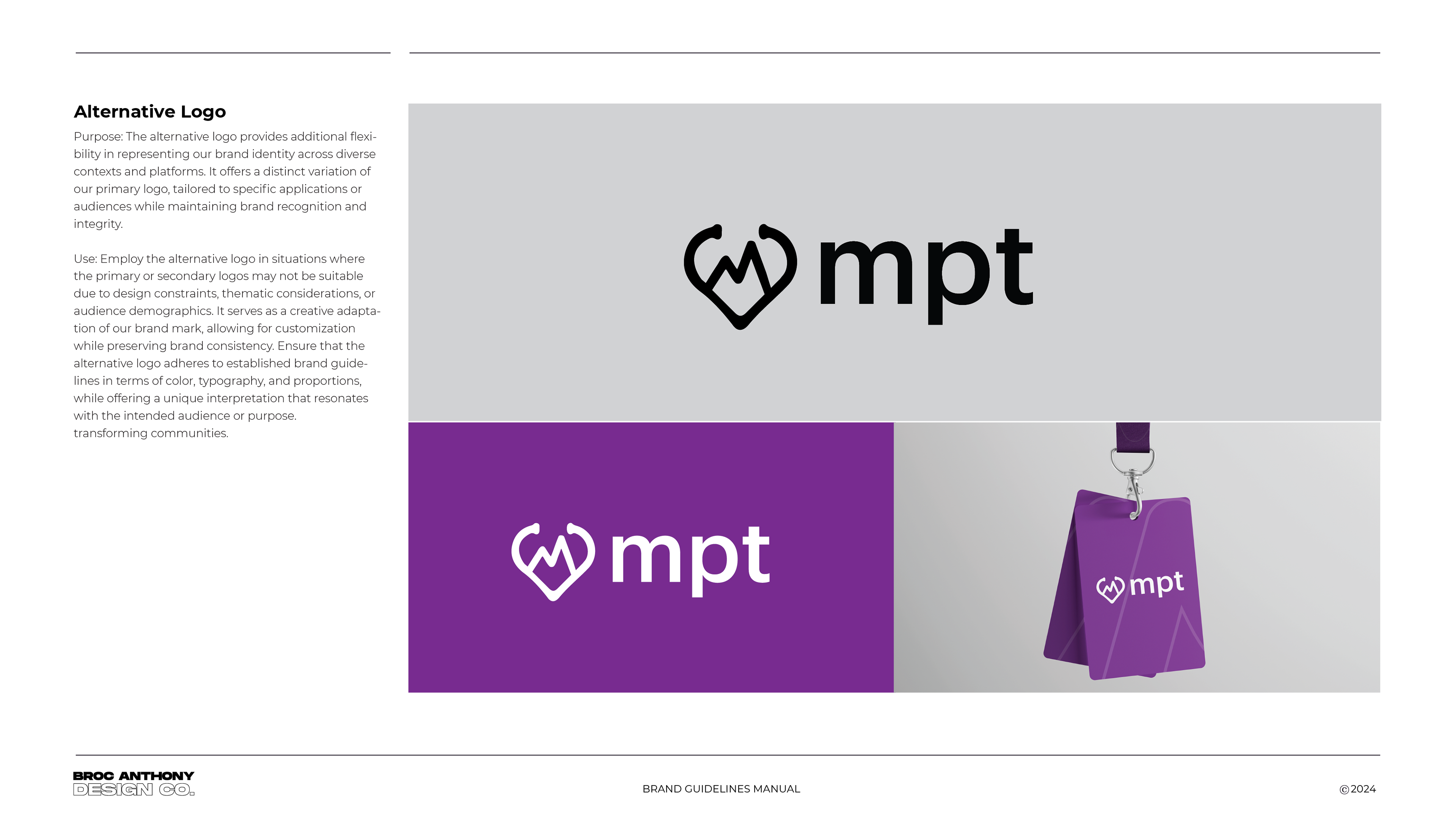 Alternative Logo

Purpose: The alternative logo provides additional flexibility in representing our brand identity across diverse contexts and platforms. It offers a distinct variation of our primary logo, tailored to specific applications or audiences while maintaining brand recognition and integrity.

Use: Employ the alternative logo in situations where the primary or secondary logos may not be suitable due to design constraints, thematic considerations, or audience demographics. It serves as a creative adaptation of our brand mark, allowing for customization while preserving brand consistency. Ensure that the alternative logo adheres to established brand guidelines in terms of color, typography, and proportions, while offering a unique interpretation that resonates with the intended audience or purpose. transforming communities.

mpt

mpt

mpt

BROC ANTHONY DESIGN CO.

BRAND GUIDELINES MANUAL

©2024